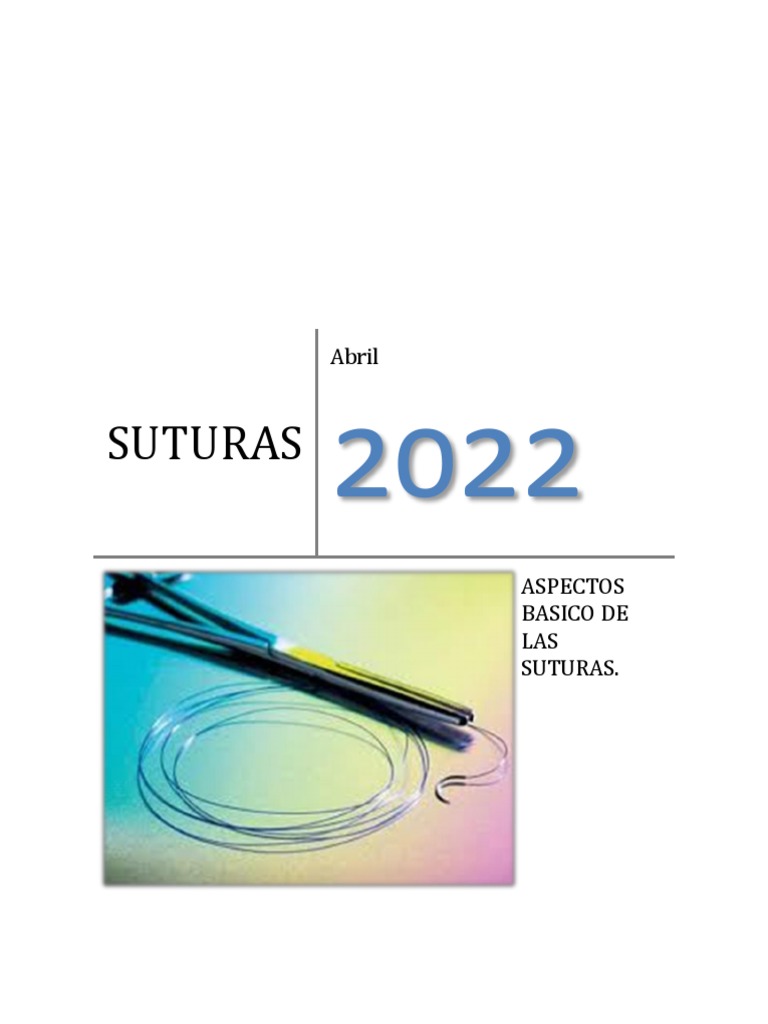 SUTURAS

Abril

2022

ASPECTOS BASICO DE LAS SUTURAS.